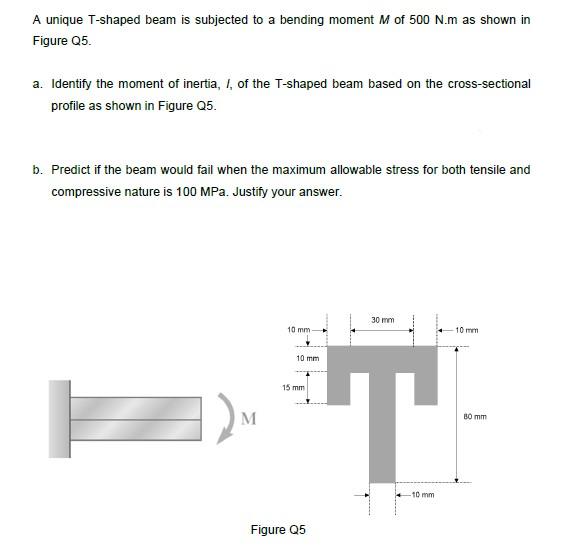 A unique T-shaped beam is subjected to a bending moment $M$ of 500 N.m as shown in Figure Q5.

a. Identify the moment of inertia, $I$, of the T-shaped beam based on the cross-sectional profile as shown in Figure Q5.

b. Predict if the beam would fail when the maximum allowable stress for both tensile and compressive nature is 100 MPa. Justify your answer.

M

10 mm

30 mm

10 mm

10 mm

15 mm

80 mm

10 mm

Figure Q5